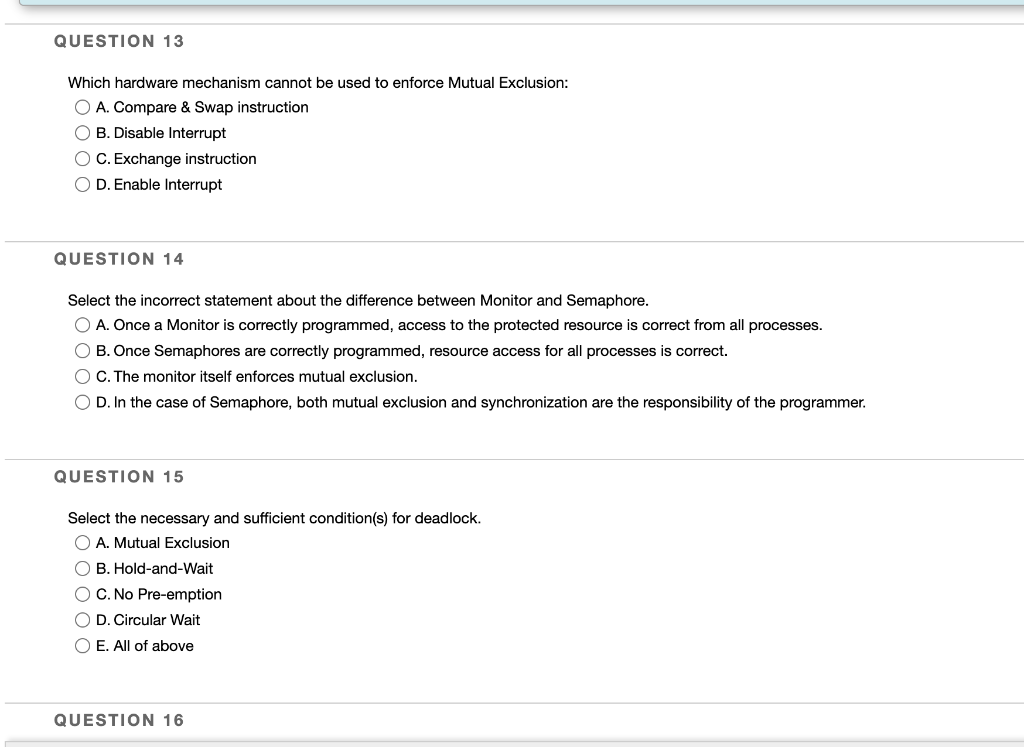 QUESTION 13

Which hardware mechanism cannot be used to enforce Mutual Exclusion:

A. Compare & Swap instruction

B. Disable Interrupt

C. Exchange instruction

D. Enable Interrupt

QUESTION 14

Select the incorrect statement about the difference between Monitor and Semaphore.

A. Once a Monitor is correctly programmed, access to the protected resource is correct from all processes.

B. Once Semaphores are correctly programmed, resource access for all processes is correct.

C. The monitor itself enforces mutual exclusion.

D. In the case of Semaphore, both mutual exclusion and synchronization are the responsibility of the programmer.

QUESTION 15

Select the necessary and sufficient condition(s) for deadlock.

A. Mutual Exclusion

B. Hold-and-Wait

C. No Pre-emption

D. Circular Wait

E. All of above

QUESTION 16